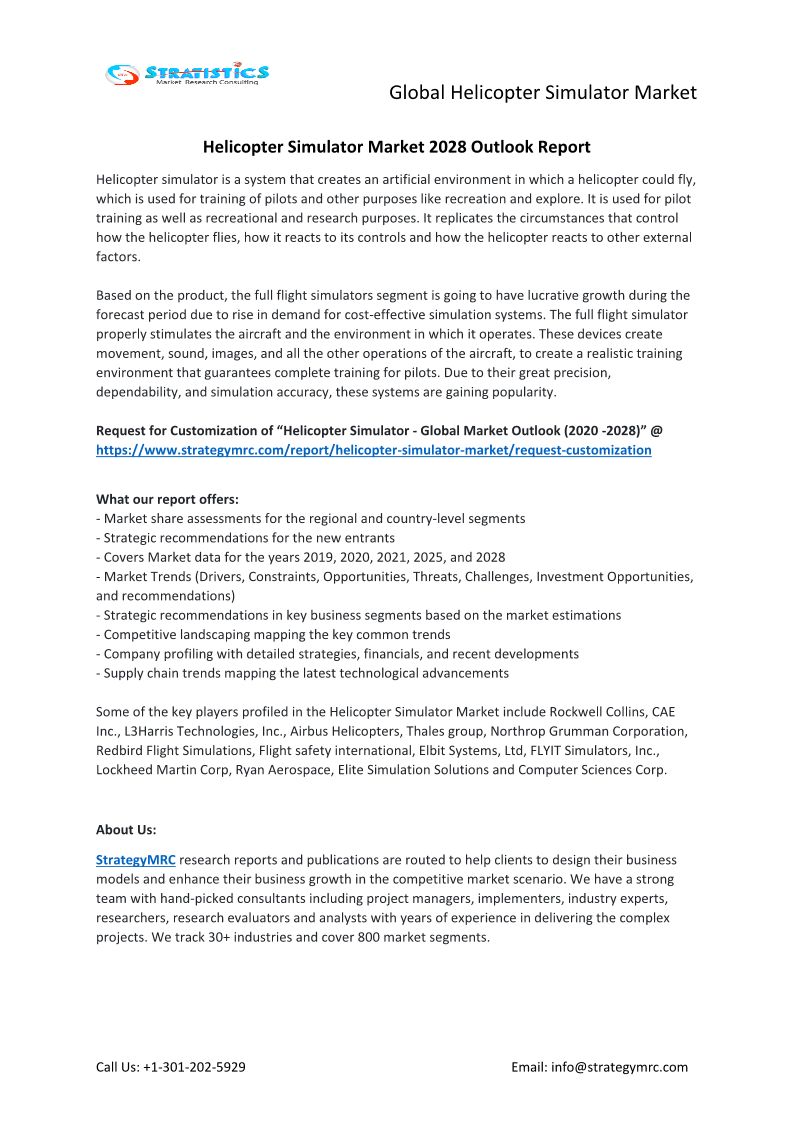 STRATISTICS
Market Research Consulting

Global Helicopter Simulator Market

Helicopter Simulator Market 2028 Outlook Report

Helicopter simulator is a system that creates an artificial environment in which a helicopter could fly, which is used for training of pilots and other purposes like recreation and explore. It is used for pilot training as well as recreational and research purposes. It replicates the circumstances that control how the helicopter flies, how it reacts to its controls and how the helicopter reacts to other external factors.

Based on the product, the full flight simulators segment is going to have lucrative growth during the forecast period due to rise in demand for cost-effective simulation systems. The full flight simulator properly stimulates the aircraft and the environment in which it operates. These devices create movement, sound, images, and all the other operations of the aircraft, to create a realistic training environment that guarantees complete training for pilots. Due to their great precision, dependability, and simulation accuracy, these systems are gaining popularity.

Request for Customization of “Helicopter Simulator - Global Market Outlook (2020 -2028)” @ https://www.strategymrc.com/report/helicopter-simulator-market/request-customization

What our report offers:
- Market share assessments for the regional and country-level segments
- Strategic recommendations for the new entrants
- Covers Market data for the years 2019, 2020, 2021, 2025, and 2028
- Market Trends (Drivers, Constraints, Opportunities, Threats, Challenges, Investment Opportunities, and recommendations)
- Strategic recommendations in key business segments based on the market estimations
- Competitive landscaping mapping the key common trends
- Company profiling with detailed strategies, financials, and recent developments
- Supply chain trends mapping the latest technological advancements

Some of the key players profiled in the Helicopter Simulator Market include Rockwell Collins, CAE Inc., L3Harris Technologies, Inc., Airbus Helicopters, Thales group, Northrop Grumman Corporation, Redbird Flight Simulations, Flight safety international, Elbit Systems, Ltd, FLYIT Simulators, Inc., Lockheed Martin Corp, Ryan Aerospace, Elite Simulation Solutions and Computer Sciences Corp.

About Us:

StrategyMRC research reports and publications are routed to help clients to design their business models and enhance their business growth in the competitive market scenario. We have a strong team with hand-picked consultants including project managers, implementers, industry experts, researchers, research evaluators and analysts with years of experience in delivering the complex projects. We track 30+ industries and cover 800 market segments.

Call Us: +1-301-202-5929 Email: info@strategymrc.com